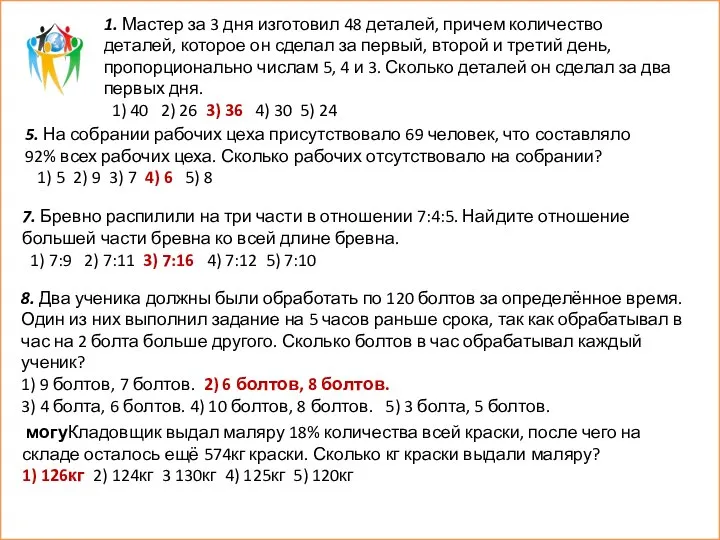 1. Мастер за 3 дня изготовил 48 деталей, причем количество деталей, которое он сделал за первый, второй и третий день, пропорционально числам 5, 4 и 3. Сколько деталей он сделал за два первых дня.
1) 40 2) 26 3) 36 4) 30 5) 24

5. На собрании рабочих цеха присутствовало 69 человек, что составляло 92% всех рабочих цеха. Сколько рабочих отсутствовало на собрании?
1) 5 2) 9 3) 7 4) 6 5) 8

7. Бревно распилили на три части в отношении 7:4:5. Найдите отношение большей части бревна ко всей длине бревна.
1) 7:9 2) 7:11 3) 7:16 4) 7:12 5) 7:10

8. Два ученика должны были обработать по 120 болтов за определённое время. Один из них выполнил задание на 5 часов раньше срока, так как обрабатывал в час на 2 болта больше другого. Сколько болтов в час обрабатывал каждый ученик?
1) 9 болтов, 7 болтов. 2) 6 болтов, 8 болтов.
3) 4 болта, 6 болтов. 4) 10 болтов, 8 болтов. 5) 3 болта, 5 болтов.

могуКладовщик выдал маляру 18% количества всей краски, после чего на складе осталось ещё 574кг краски. Сколько кг краски выдали маляру?
1) 126кг 2) 124кг 3 130кг 4) 125кг 5) 120кг